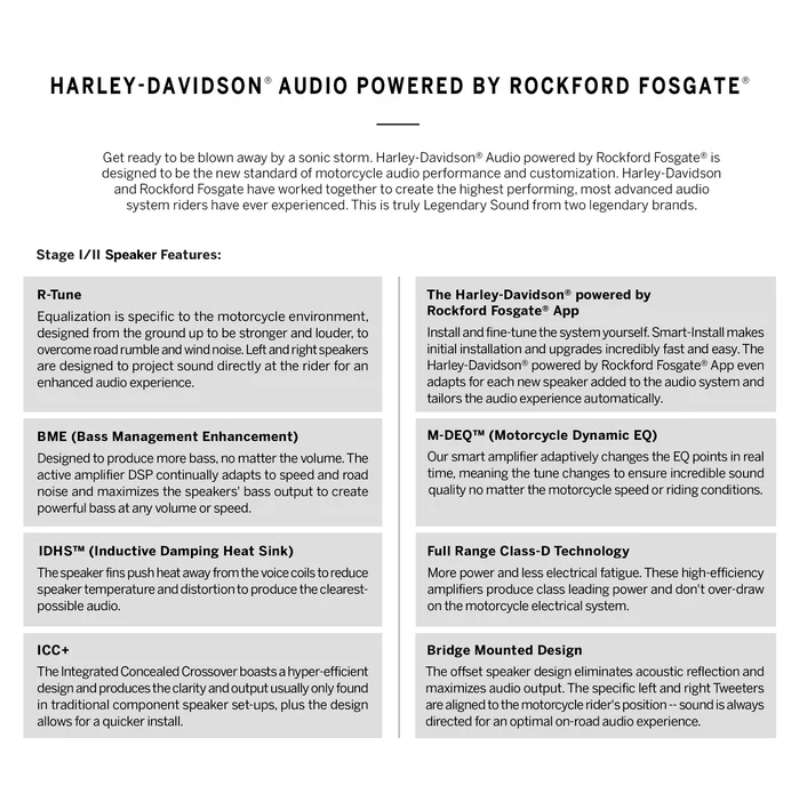 HARLEY-DAVIDSON® AUDIO POWERED BY ROCKFORD FOSGATE®

Get ready to be blown away by a sonic storm. Harley-Davidson® Audio powered by Rockford Fosgate® is designed to be the new standard of motorcycle audio performance and customization. Harley-Davidson and Rockford Fosgate have worked together to create the highest performing, most advanced audio system riders have ever experienced. This is truly Legendary Sound from two legendary brands.

Stage I/II Speaker Features:

R-Tune
Equalization is specific to the motorcycle environment, designed from the ground up to be stronger and louder, to overcome road rumble and wind noise. Left and right speakers are designed to project sound directly at the rider for an enhanced audio experience.

BME (Bass Management Enhancement)
Designed to produce more bass, no matter the volume. The active amplifier DSP continually adapts to speed and road noise and maximizes the speakers' bass output to create powerful bass at any volume or speed.

IDHS™ (Inductive Damping Heat Sink)
The speaker fins push heat away from the voice coils to reduce speaker temperature and distortion to produce the clearest-possible audio.

ICC+
The Integrated Concealed Crossover boasts a hyper-efficient design and produces the clarity and output usually only found in traditional component speaker set-ups, plus the design allows for a quicker install.

The Harley-Davidson® powered by Rockford Fosgate® App
Install and fine-tune the system yourself. Smart-Install makes initial installation and upgrades incredibly fast and easy. The Harley-Davidson® powered by Rockford Fosgate® App even adapts for each new speaker added to the audio system and tailors the audio experience automatically.

M-DEQ™ (Motorcycle Dynamic EQ)
Our smart amplifier adaptively changes the EQ points in real time, meaning the tune changes to ensure incredible sound quality no matter the motorcycle speed or riding conditions.

Full Range Class-D Technology
More power and less electrical fatigue. These high-efficiency amplifiers produce class leading power and don't over-draw on the motorcycle electrical system.

Bridge Mounted Design
The offset speaker design eliminates acoustic reflection and maximizes audio output. The specific left and right Tweeters are aligned to the motorcycle rider's position -- sound is always directed for an optimal on-road audio experience.